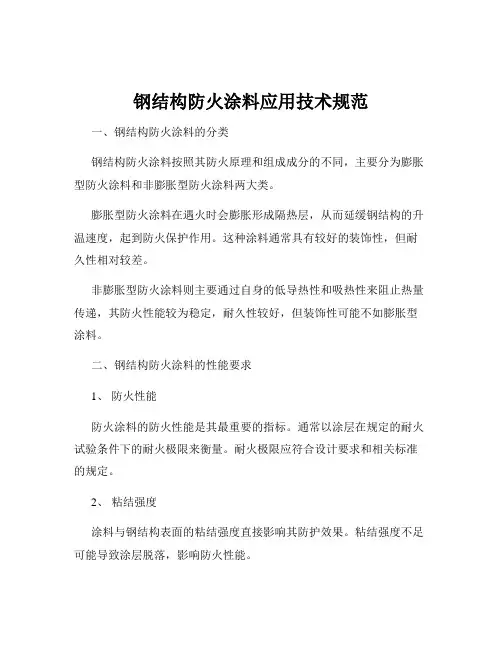 钢结构防火涂料应用技术规范

一、钢结构防火涂料的分类

钢结构防火涂料按照其防火原理和组成成分的不同，主要分为膨胀型防火涂料和非膨胀型防火涂料两大类。

膨胀型防火涂料在遇火时会膨胀形成隔热层，从而延缓钢结构的升温速度，起到防火保护作用。这种涂料通常具有较好的装饰性，但耐久性相对较差。

非膨胀型防火涂料则主要通过自身的低导热性和吸热性来阻止热量传递，其防火性能较为稳定，耐久性较好，但装饰性可能不如膨胀型涂料。

二、钢结构防火涂料的性能要求

1、 防火性能

防火涂料的防火性能是其最重要的指标。通常以涂层在规定的耐火试验条件下的耐火极限来衡量。耐火极限应符合设计要求和相关标准的规定。

2、 粘结强度

涂料与钢结构表面的粘结强度直接影响其防护效果。粘结强度不足可能导致涂层脱落，影响防火性能。